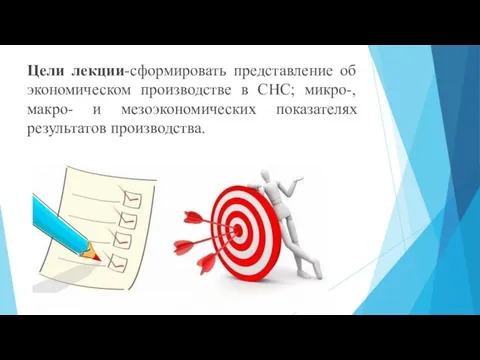 Цели лекции-сформировать представление об экономическом производстве в СНС; микро-, макро- и мезоэкономических показателях результатов производства.